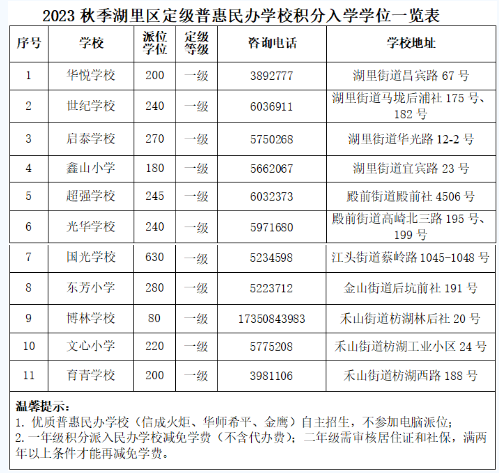 2023 秋季湖里区定级普惠民办学校积分入学学位一览表

| 序号 | 学校 | 派位学位 | 定级等级 | 咨询电话 | 学校地址 |
|---|---|---|---|---|---|
| 1 | 华悦学校 | 200 | 一级 | 3892777 | 湖里街道昌宾路 67 号 |
| 2 | 世纪学校 | 240 | 一级 | 6036911 | 湖里街道马垅后浦社 175 号、182 号 |
| 3 | 启泰学校 | 270 | 一级 | 5750268 | 湖里街道华光路 12-2 号 |
| 4 | 鑫山小学 | 180 | 一级 | 5662067 | 湖里街道宜宾路 23 号 |
| 5 | 超强学校 | 245 | 一级 | 6032373 | 殿前街道殿前社 4506 号 |
| 6 | 光华学校 | 240 | 一级 | 5971680 | 殿前街道高崎北三路 195 号、199 号 |
| 7 | 国光学校 | 630 | 一级 | 5234598 | 江头街道蔡岭路 1045-1048 号 |
| 8 | 东芳小学 | 280 | 一级 | 5223712 | 金山街道后坑前社 191 号 |
| 9 | 博林学校 | 80 | 一级 | 17350843983 | 禾山街道枋湖林后社 20 号 |
| 10 | 文心小学 | 220 | 一级 | 5775208 | 禾山街道枋湖工业小区 24 号 |
| 11 | 育青学校 | 200 | 一级 | 3981106 | 禾山街道枋湖西路 188 号 |

温馨提示：
1. 优质普惠民办学校（信成火炬、华师希平、金鹰）自主招生，不参加电脑派位；
2. 一年级积分派入民办学校减免学费（不含代办费）；二年级需审核居住证和社保，满两年以上条件才能再减免学费。